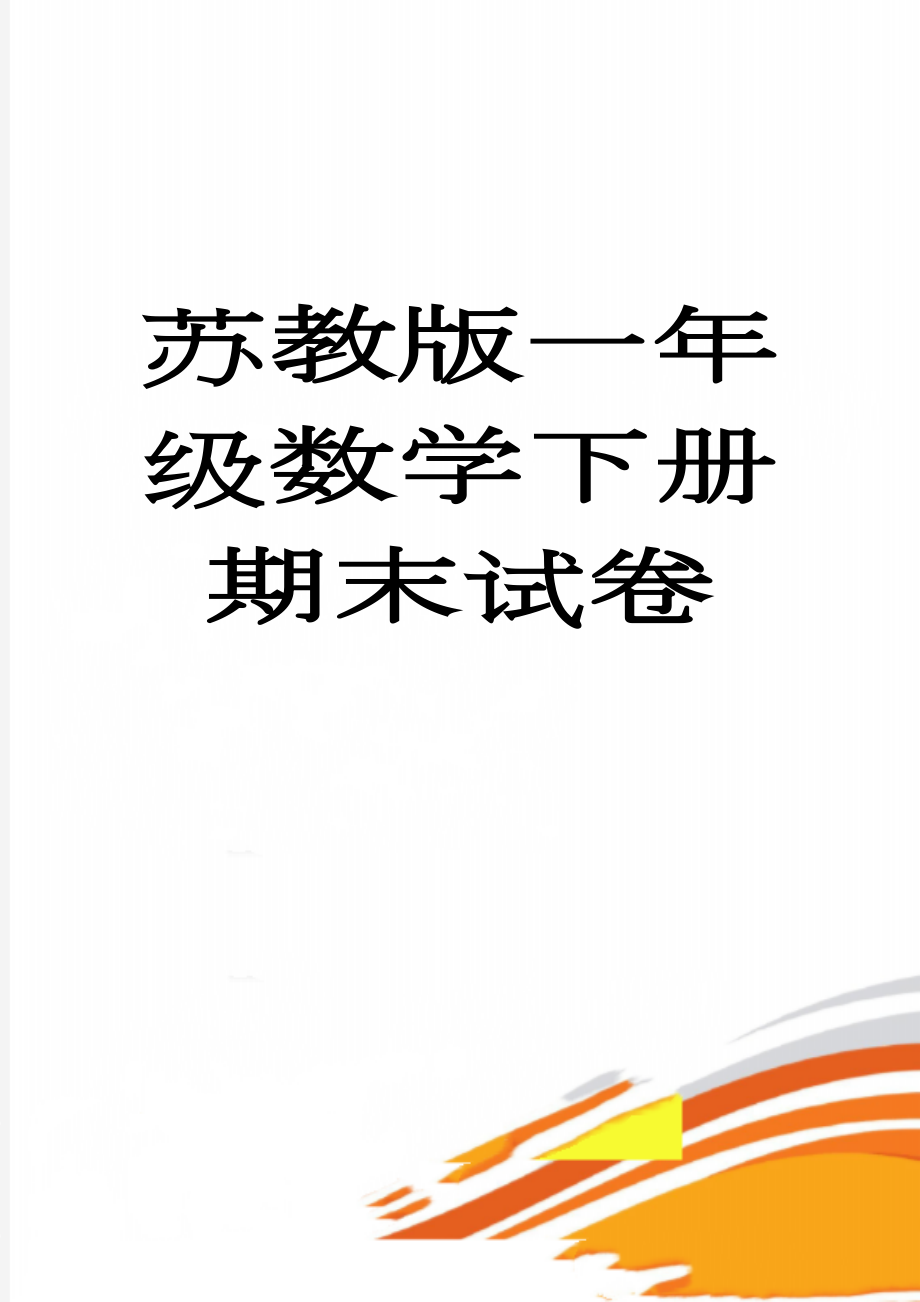 苏教版一年级数学下册期末试卷